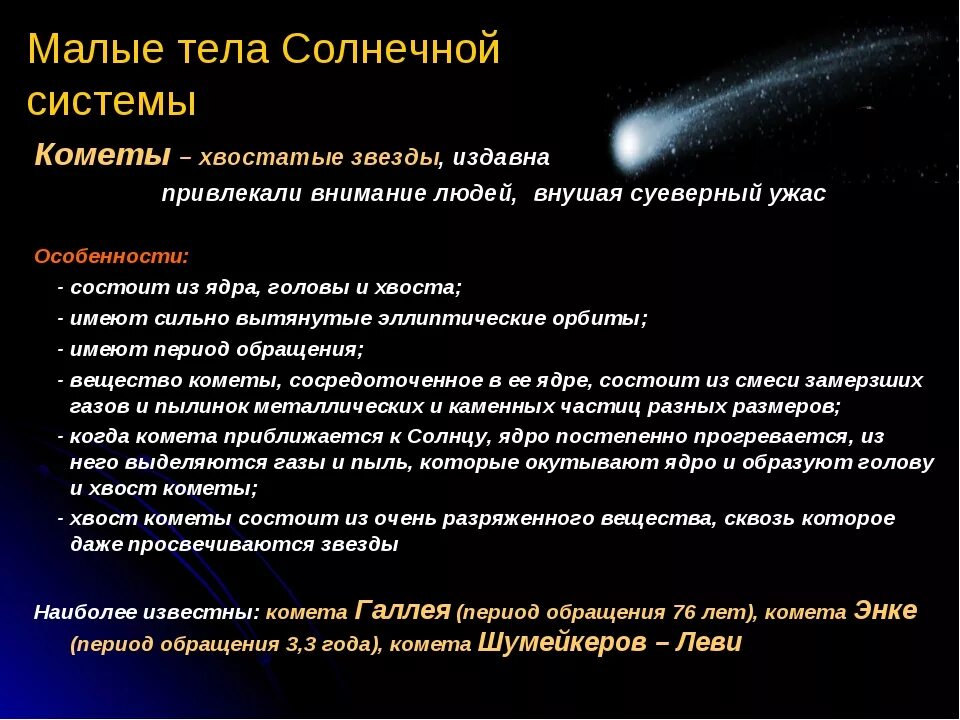 Малые тела Солнечной системы

Кометы – хвостатые звезды, издавна привлекали внимание людей, внушая суеверный ужас

Особенности:

- состоит из ядра, головы и хвоста;
- имеют сильно вытянутые эллиптические орбиты;
- имеют период обращения;
- вещество кометы, сосредоточенное в ее ядре, состоит из смеси замерзших газов и пылинок металлических и каменных частиц разных размеров;
- когда комета приближается к Солнцу, ядро постепенно прогревается, из него выделяются газы и пыль, которые окутывают ядро и образуют голову и хвост кометы;
- хвост кометы состоит из очень разряженного вещества, сквозь которое даже просвечиваются звезды

Наиболее известны: комета Галлея (период обращения 76 лет), комета Энке (период обращения 3,3 года), комета Шумейкеров – Леви